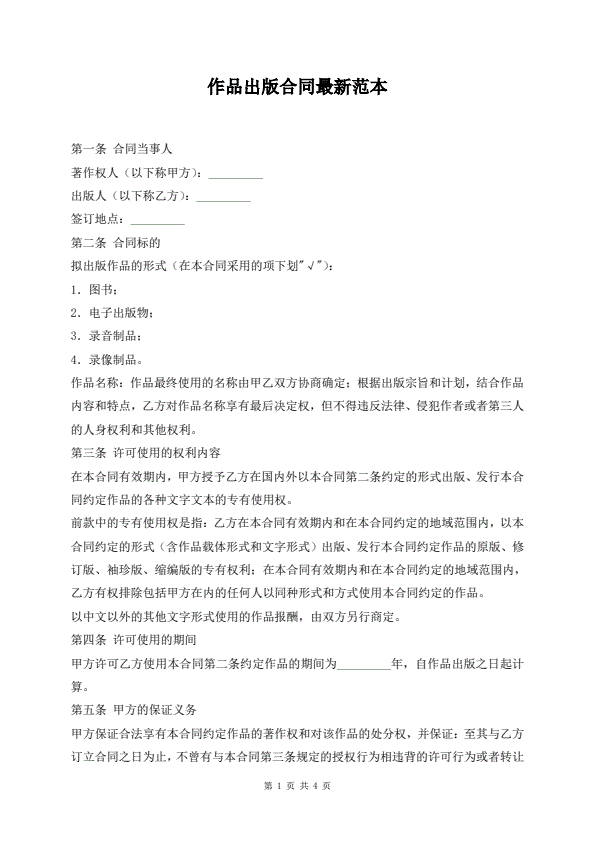 作品出版合同最新范本

第一条 合同当事人

著作权人（以下称甲方）：_________

出版人（以下称乙方）：_________

签订地点：_________

第二条 合同标的

拟出版作品的形式（在本合同采用的项下划"√"）：

1．图书；

2．电子出版物；

3．录音制品；

4．录像制品。

作品名称：作品最终使用的名称由甲乙双方协商确定；根据出版宗旨和计划，结合作品内容和特点，乙方对作品名称享有最后决定权，但不得违反法律、侵犯作者或者第三人的人身权利和其他权利。

第三条 许可使用的权利内容

在本合同有效期内，甲方授予乙方在国内外以本合同第二条约定的形式出版、发行本合同约定作品的各种文字文本的专有使用权。

前款中的专有使用权是指：乙方在本合同有效期内和在本合同约定的地域范围内，以本合同约定的形式（含作品载体形式和文字形式）出版、发行本合同约定作品的原版、修订版、袖珍版、缩编版的专有权利；在本合同有效期内和在本合同约定的地域范围内，乙方有权排除包括甲方在内的任何人以同种形式和方式使用本合同约定的作品。

以中文以外的其他文字形式使用的作品报酬，由双方另行商定。

第四条 许可使用的期间

甲方许可乙方使用本合同第二条约定作品的期间为_________年，自作品出版之日起计算。

第五条 甲方的保证义务

甲方保证合法享有本合同约定作品的著作权和对该作品的处分权，并保证：至其与乙方订立合同之日为止，不曾有与本合同第三条规定的授权行为相违背的许可行为或者转让

第 1 页 共 4 页